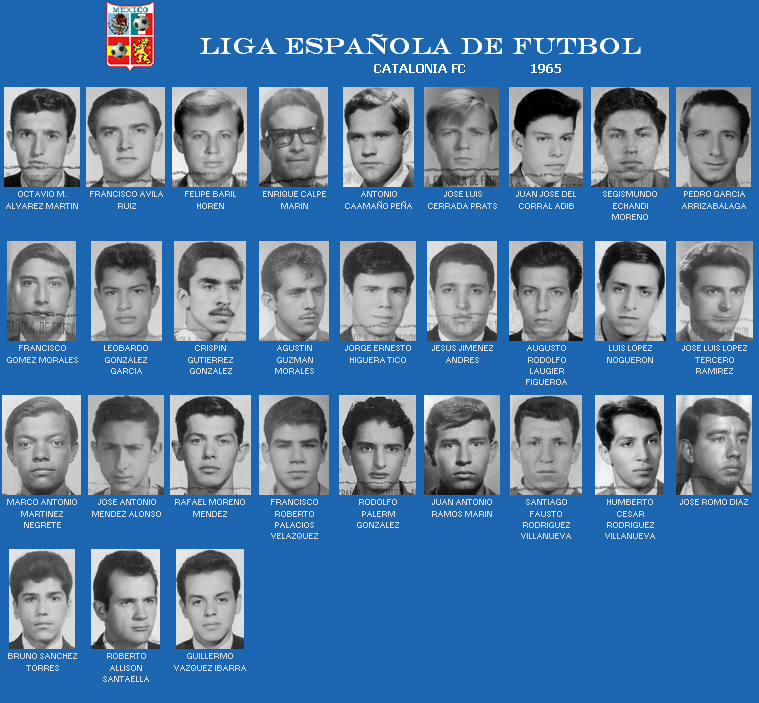 MEXICO

LIGA ESPAÑOLA DE FUTBOL

CATALONIA FC 1965

OCTAVIO M. ALVAREZ MARTIN

FRANCISCO AVILA RUIZ

FELIPE BARIL HOREN

ENRIQUE CALPE MARIN

ANTONIO CAAMAÑO PEÑA

JOSE LUIS CERRADA PRATS

JUAN JOSE DEL CORRAL ADIB

SEGISMUNDO ECHANDI MORENO

PEDRO GARCIA ARRIZABALAGA

FRANCISCO GOMEZ MORALES

LEOBARDO GONZALEZ GARCIA

CRISPIN GUTIERREZ GONZALEZ

AGUSTIN GUZMAN MORALES

JORGE ERNESTO HIGUERA TICO

JESUS JIMENEZ ANDRES

AUGUSTO RODOLFO LAUGIER FIGUEROA

LUIS LOPEZ NOGUERON

JOSE LUIS LOPEZ TERCERO RAMIREZ

MARCO ANTONIO MARTINEZ NEGRETE

JOSE ANTONIO MENDEZ ALONSO

RAFAEL MORENO MENDEZ

FRANCISCO ROBERTO PALACIOS VELAZQUEZ

RODOLFO PALERM GONZALEZ

JUAN ANTONIO RAMOS MARIN

SANTIAGO FAUSTO RODRIGUEZ VILLANUEVA

HUMBERTO CESAR RODRIGUEZ VILLANUEVA

JOSE ROMO DIAZ

BRUNO SANCHEZ TORRES

ROBERTO ALLISON SANTAELLA

GUILLERMO VAZQUEZ IBARRA